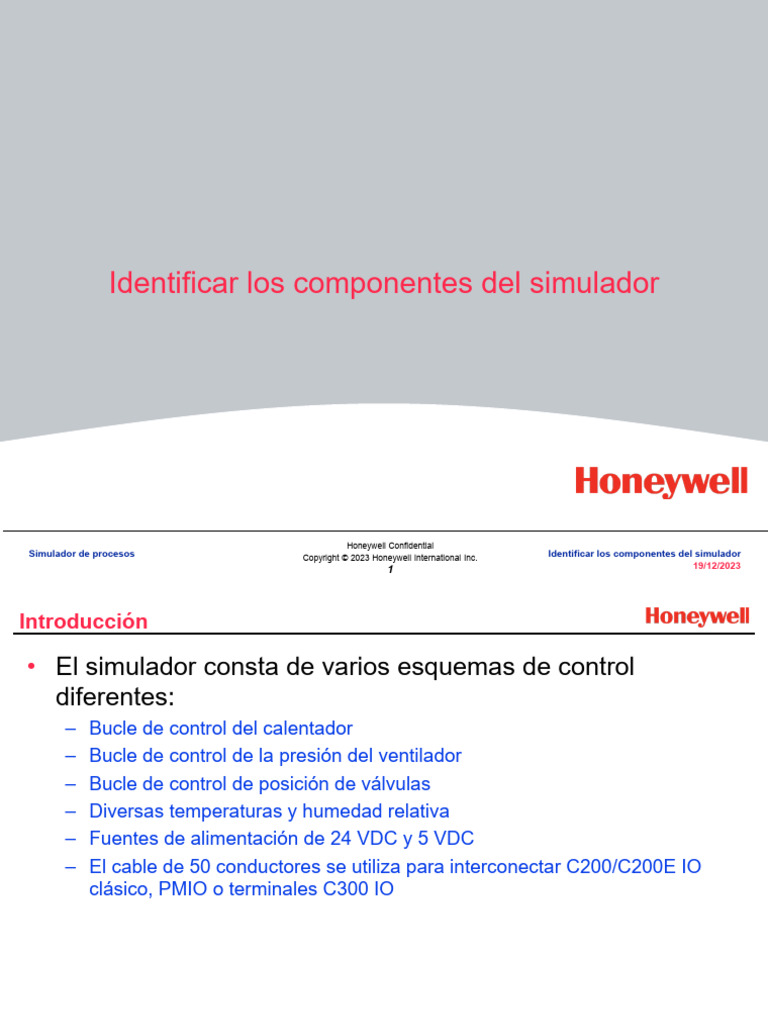 Identificar los componentes del simulador

Honeywell

Simulador de procesos

Honeywell Confidential
Copyright © 2023 Honeywell International Inc.
1

Identificar los componentes del simulador
19/12/2023

Introducción

Honeywell

• El simulador consta de varios esquemas de control diferentes:
– Bucle de control del calentador
– Bucle de control de la presión del ventilador
– Bucle de control de posición de válvulas
– Diversas temperaturas y humedad relativa
– Fuentes de alimentación de 24 VDC y 5 VDC
– El cable de 50 conductores se utiliza para interconectar C200/C200E IO clásico, PMIO o terminales C300 IO